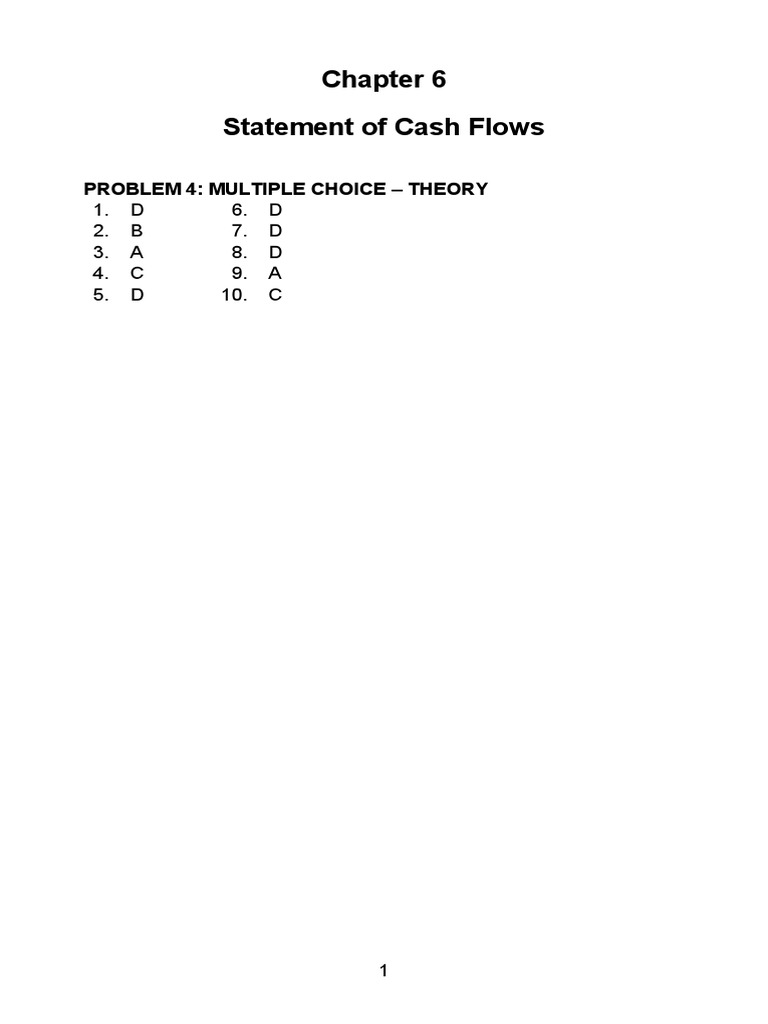 Chapter 6

Statement of Cash Flows

PROBLEM 4: MULTIPLE CHOICE – THEORY

1. D
2. B
3. A
4. C
5. D

6. D
7. D
8. D
9. A
10. C

1